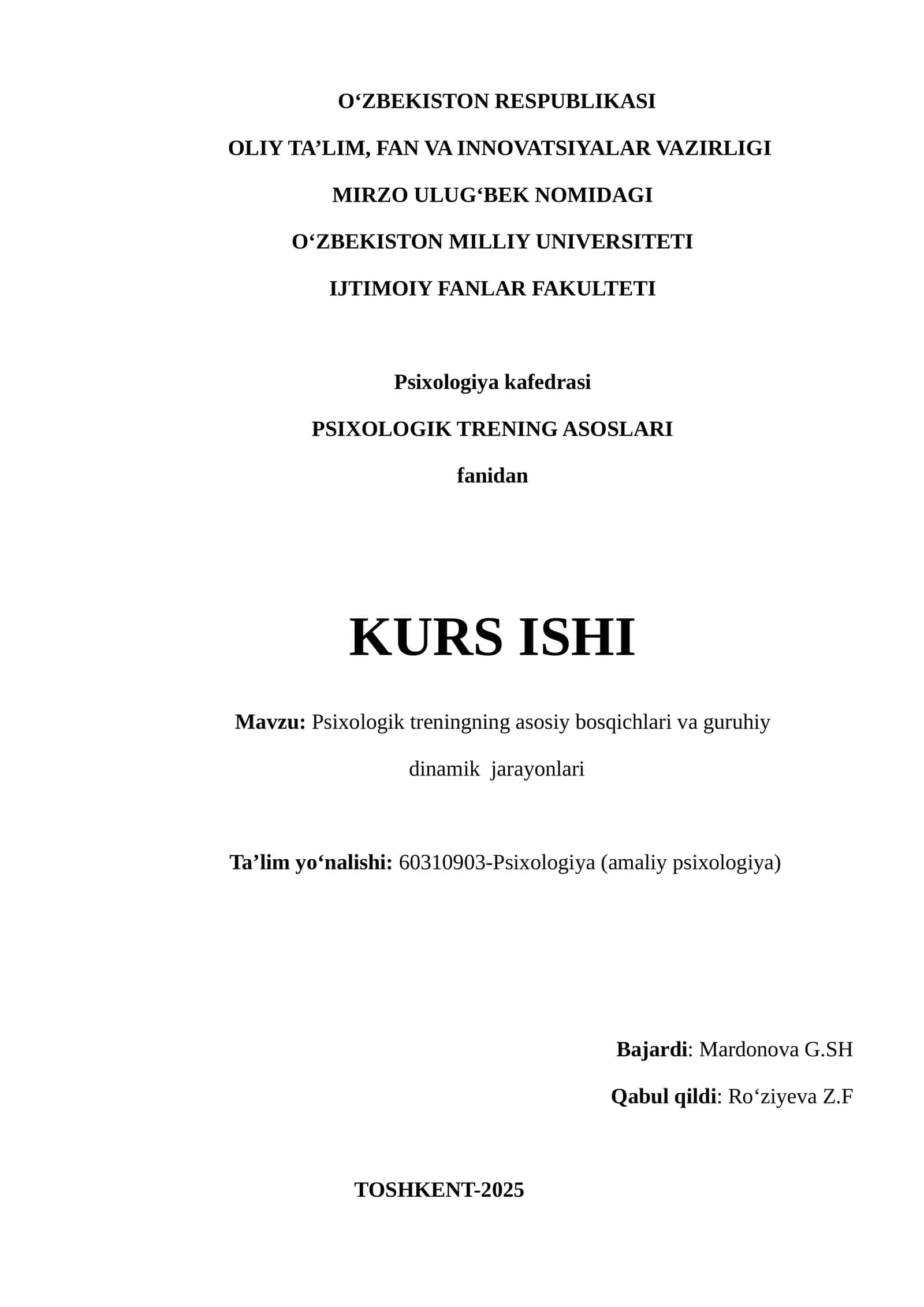 O‘ZBEKISTON RESPUBLIKASI

OLIY TA’LIM, FAN VA INNOVATSIYALAR VAZIRLIGI

MIRZO ULUG‘BEK NOMIDAGI

O‘ZBEKISTON MILLIY UNIVERSITETI

IJTIMOIY FANLAR FAKULTETI

Psixologiya kafedrasi

PSIXOLOGIK TRENING ASOSLARI

fanidan

KURS ISHI

Mavzu: Psixologik treningning asosiy bosqichlari va guruhiy dinamik jarayonlari

Ta’lim yo‘nalishi: 60310903-Psixologiya (amaliy psixologiya)

Bajardi: Mardonova G.SH

Qabul qildi: Ro‘ziyeva Z.F

TOSHKENT-2025